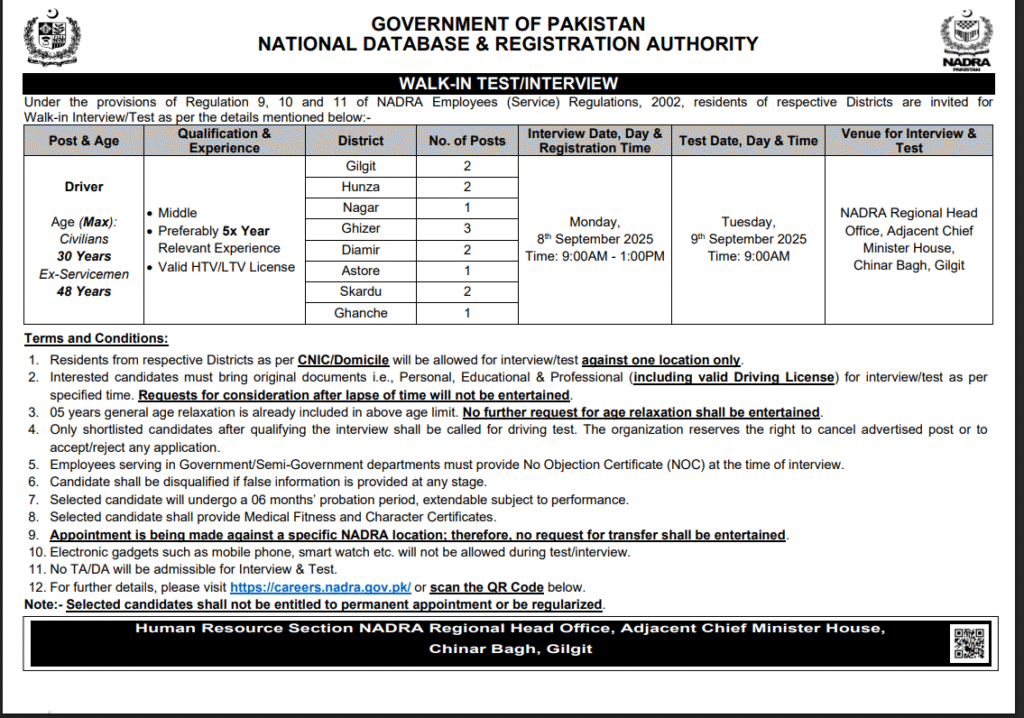 GOVERNMENT OF PAKISTAN
NATIONAL DATABASE & REGISTRATION AUTHORITY

NADRA
PAKISTAN

WALK-IN TEST/INTERVIEW

Under the provisions of Regulation 9, 10 and 11 of NADRA Employees (Service) Regulations, 2002, residents of respective Districts are invited for Walk-in Interview/Test as per the details mentioned below:-

| Post & Age | Qualification & Experience | District | No. of Posts | Interview Date, Day & Registration Time | Test Date, Day & Time | Venue for Interview & Test |
|---|---|---|---|---|---|---|
| Driver Age (Max): Civilians 30 Years Ex-Servicemen 48 Years | • Middle • Preferably 5x Year Relevant Experience • Valid HTV/LTV License | Gilgit | 2 | Monday, 8th September 2025 Time: 9:00AM - 1:00PM | Tuesday, 9th September 2025 Time: 9:00AM | NADRA Regional Head Office, Adjacent Chief Minister House, Chinar Bagh, Gilgit |
| | | Hunza | 2 | | | |
| | | Nagar | 1 | | | |
| | | Ghizer | 3 | | | |
| | | Diamir | 2 | | | |
| | | Astore | 1 | | | |
| | | Skardu | 2 | | | |
| | | Ghanche | 1 | | | |

Terms and Conditions:
1. Residents from respective Districts as per CNIC/Domicile will be allowed for interview/test against one location only.
2. Interested candidates must bring original documents i.e., Personal, Educational & Professional (including valid Driving License) for interview/test as per specified time. Requests for consideration after lapse of time will not be entertained.
3. 05 years general age relaxation is already included in above age limit. No further request for age relaxation shall be entertained.
4. Only shortlisted candidates after qualifying the interview shall be called for driving test. The organization reserves the right to cancel advertised post or to accept/reject any application.
5. Employees serving in Government/Semi-Government departments must provide No Objection Certificate (NOC) at the time of interview.
6. Candidate shall be disqualified if false information is provided at any stage.
7. Selected candidate will undergo a 06 months' probation period, extendable subject to performance.
8. Selected candidate shall provide Medical Fitness and Character Certificates.
9. Appointment is being made against a specific NADRA location; therefore, no request for transfer shall be entertained.
10. Electronic gadgets such as mobile phone, smart watch etc. will not be allowed during test/interview.
11. No TA/DA will be admissible for Interview & Test.
12. For further details, please visit https://careers.nadra.gov.pk/ or scan the QR Code below.
Note:- Selected candidates shall not be entitled to permanent appointment or be regularized.

Human Resource Section NADRA Regional Head Office, Adjacent Chief Minister House, Chinar Bagh, Gilgit